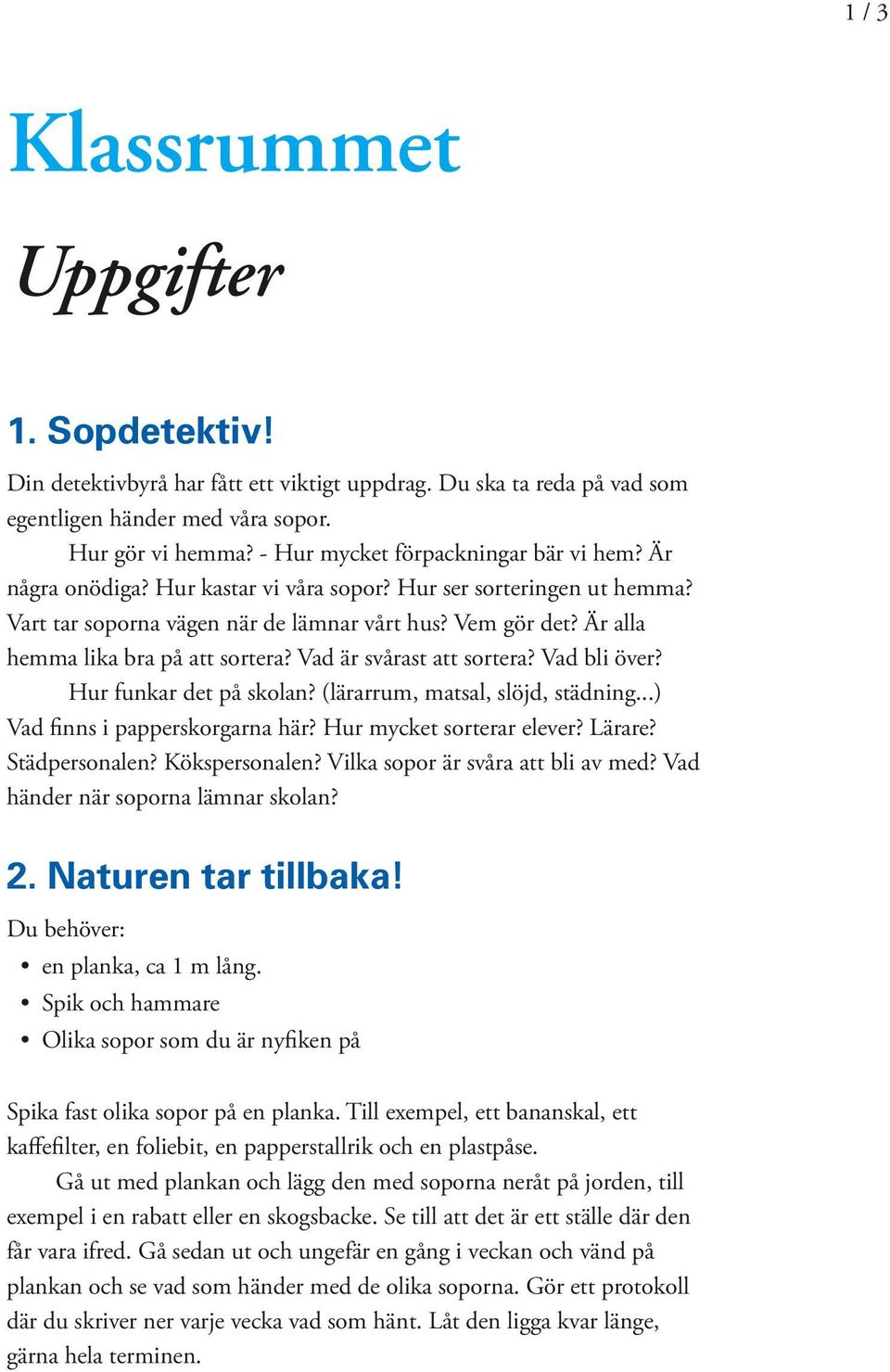 1 / 3

Klassrummet

Uppgifter

1. Sopdetektiv!

Din detektivbyrå har fått ett viktigt uppdrag. Du ska ta reda på vad som egentligen händer med våra sopor.

Hur gör vi hemma? - Hur mycket förpackningar bär vi hem? Är några onödiga? Hur kastar vi våra sopor? Hur ser sorteringen ut hemma? Vart tar soporna vägen när de lämnar vårt hus? Vem gör det? Är alla hemma lika bra på att sortera? Vad är svårast att sortera? Vad bli över?

Hur funkar det på skolan? (lärarrum, matsal, slöjd, städning...) Vad finns i papperskorgarna här? Hur mycket sorterar elever? Lärare? Städpersonalen? Kökspersonalen? Vilka sopor är svåra att bli av med? Vad händer när soporna lämnar skolan?

2. Naturen tar tillbaka!

Du behöver:
• en planka, ca 1 m lång.
• Spik och hammare
• Olika sopor som du är nyfiken på

Spika fast olika sopor på en planka. Till exempel, ett bananskal, ett kaffefilter, en foliebit, en papperstallrik och en plastpåse.

Gå ut med plankan och lägg den med soporna neråt på jorden, till exempel i en rabatt eller en skogsbacke. Se till att det är ett ställe där den får vara ifred. Gå sedan ut och ungefär en gång i veckan och vänd på plankan och se vad som händer med de olika soporna. Gör ett protokoll där du skriver ner varje vecka vad som hänt. Låt den ligga kvar länge, gärna hela terminen.